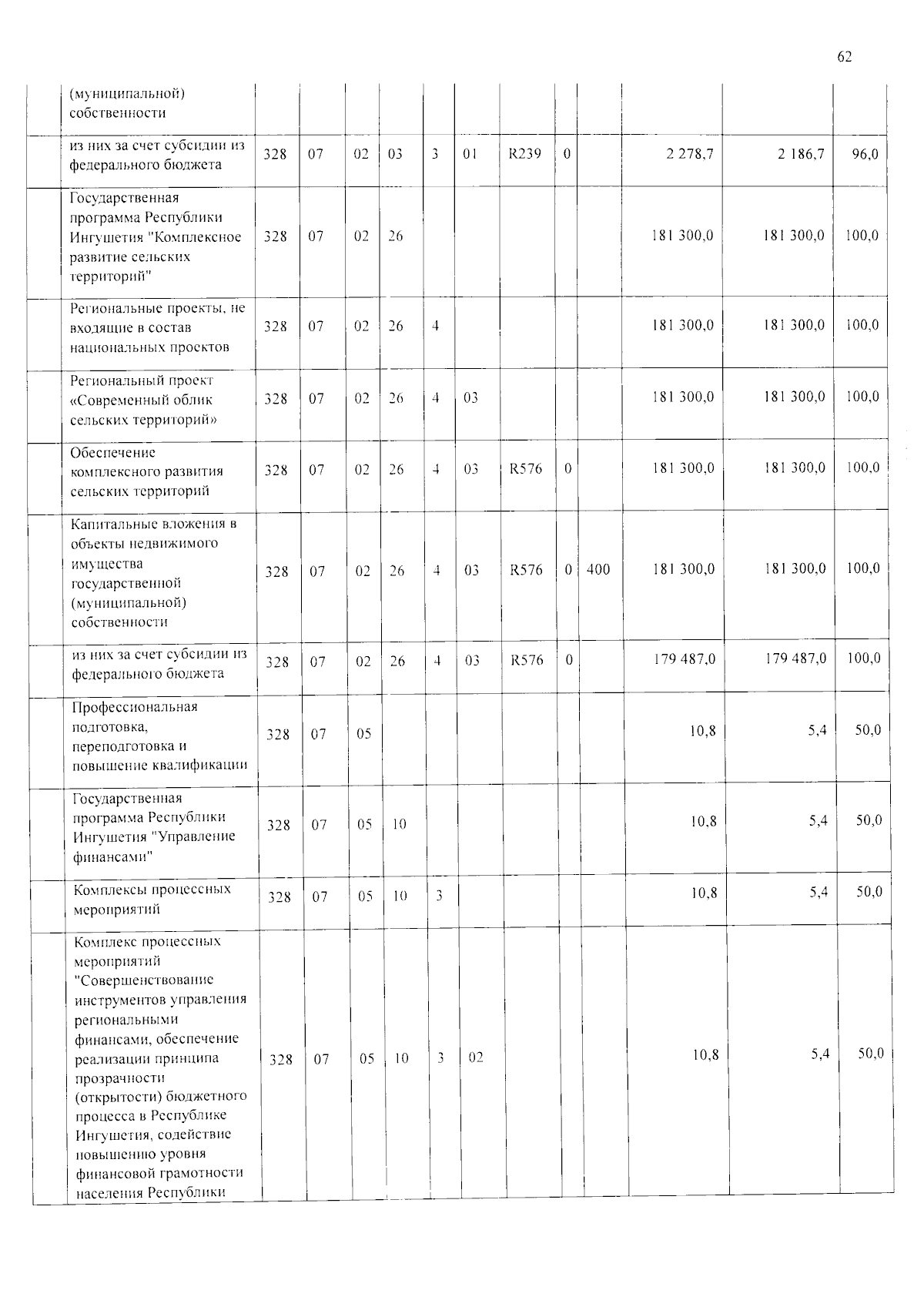 62

|  | (муниципальной) собственности |  |  |  |  |  |  |  |  |  |  |  |  |
|---|---|---|---|---|---|---|---|---|---|---|---|---|---|
|  | из них за счет субсидии из федерального бюджета | 328 | 07 | 02 | 03 | 3 | 01 | R239 | 0 |  | 2 278,7 | 2 186,7 | 96,0 |
|  | Государственная программа Республики Ингушетия "Комплексное развитие сельских территорий" | 328 | 07 | 02 | 26 |  |  |  |  |  | 181 300,0 | 181 300,0 | 100,0 |
|  | Региональные проекты, не входящие в состав национальных проектов | 328 | 07 | 02 | 26 | 4 |  |  |  |  | 181 300,0 | 181 300,0 | 100,0 |
|  | Региональный проект «Современный облик сельских территорий» | 328 | 07 | 02 | 26 | 4 | 03 |  |  |  | 181 300,0 | 181 300,0 | 100,0 |
|  | Обеспечение комплексного развития сельских территорий | 328 | 07 | 02 | 26 | 4 | 03 | R576 | 0 |  | 181 300,0 | 181 300,0 | 100,0 |
|  | Капитальные вложения в объекты недвижимого имущества государственной (муниципальной) собственности | 328 | 07 | 02 | 26 | 4 | 03 | R576 | 0 | 400 | 181 300,0 | 181 300,0 | 100,0 |
|  | из них за счет субсидии из федерального бюджета | 328 | 07 | 02 | 26 | 4 | 03 | R576 | 0 |  | 179 487,0 | 179 487,0 | 100,0 |
|  | Профессиональная подготовка, переподготовка и повышение квалификации | 328 | 07 | 05 |  |  |  |  |  |  | 10,8 | 5,4 | 50,0 |
|  | Государственная программа Республики Ингушетия "Управление финансами" | 328 | 07 | 05 | 10 |  |  |  |  |  | 10,8 | 5,4 | 50,0 |
|  | Комплексы процессных мероприятий | 328 | 07 | 05 | 10 | 3 |  |  |  |  | 10,8 | 5,4 | 50,0 |
|  | Комплекс процессных мероприятий "Совершенствование инструментов управления региональными финансами, обеспечение реализации принципа прозрачности (открытости) бюджетного процесса в Республике Ингушетия, содействие повышению уровня финансовой грамотности населения Республики | 328 | 07 | 05 | 10 | 3 | 02 |  |  |  | 10,8 | 5,4 | 50,0 |